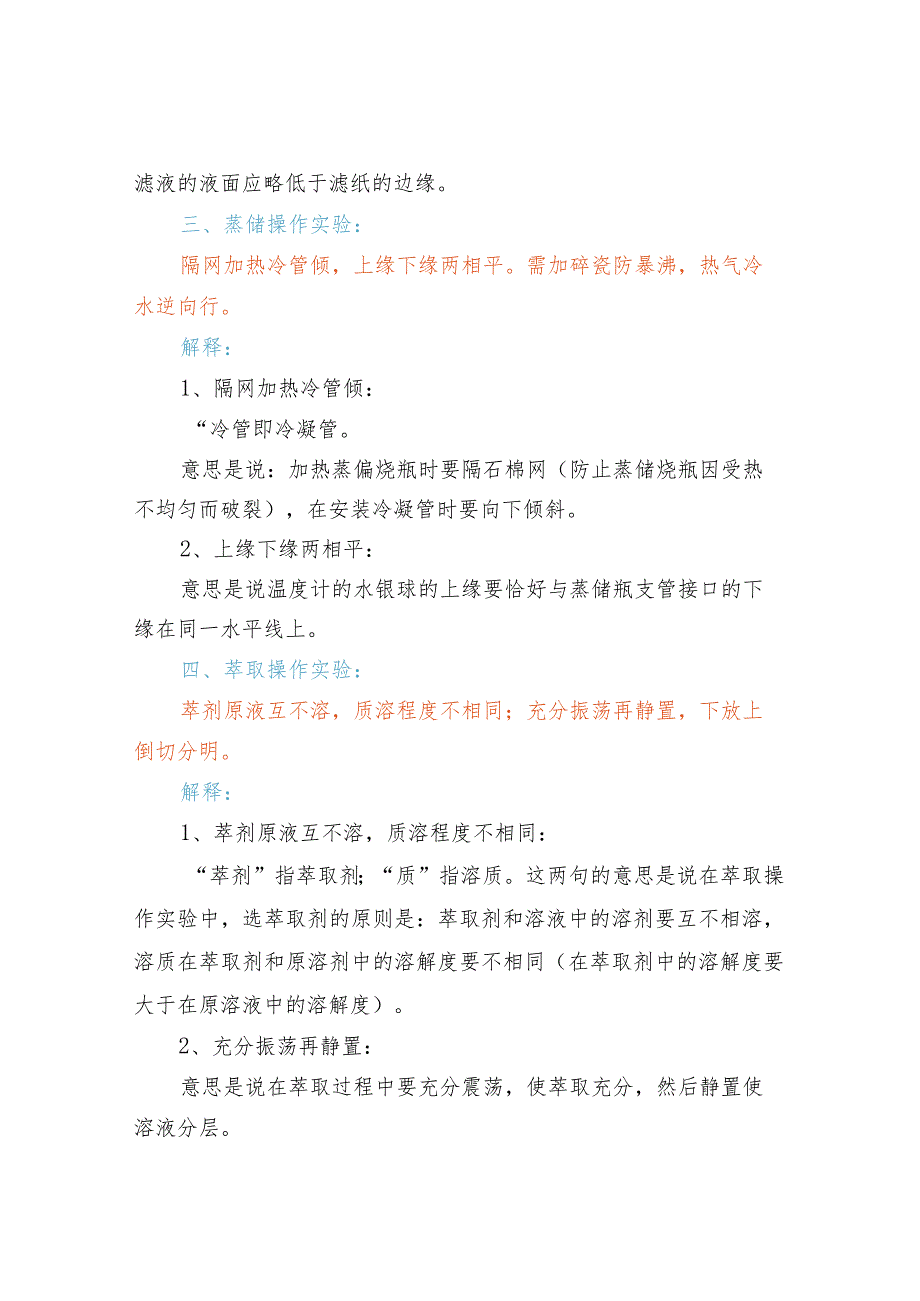 滤液的液面应略低于滤纸的边缘。

三、蒸储操作实验：

隔网加热冷管倾，上缘下缘两相平。需加碎瓷防暴沸，热气冷水逆向行。

解释：

1、隔网加热冷管倾：

“冷管即冷凝管。

意思是说：加热蒸偏烧瓶时要隔石棉网（防止蒸储烧瓶因受热不均匀而破裂），在安装冷凝管时要向下倾斜。

2、上缘下缘两相平：

意思是说温度计的水银球的上缘要恰好与蒸储瓶支管接口的下缘在同一水平线上。

四、萃取操作实验：

萃剂原液互不溶，质溶程度不相同；充分振荡再静置，下放上倒切分明。

解释：

1、萃剂原液互不溶，质溶程度不相同：

“萃剂”指萃取剂；“质”指溶质。这两句的意思是说在萃取操作实验中，选萃取剂的原则是：萃取剂和溶液中的溶剂要互不相溶，溶质在萃取剂和原溶剂中的溶解度要不相同（在萃取剂中的溶解度要大于在原溶液中的溶解度）。

2、充分振荡再静置：

意思是说在萃取过程中要充分震荡，使萃取充分，然后静置使溶液分层。